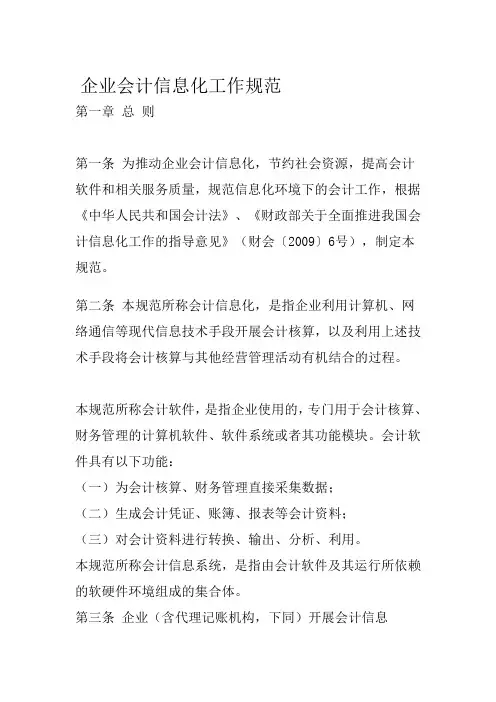 企业会计信息化工作规范

第一章 总 则

第一条 为推动企业会计信息化，节约社会资源，提高会计软件和相关服务质量，规范信息化环境下的会计工作，根据《中华人民共和国会计法》、《财政部关于全面推进我国会计信息化工作的指导意见》（财会〔2009〕6号），制定本规范。

第二条 本规范所称会计信息化，是指企业利用计算机、网络通信等现代信息技术手段开展会计核算，以及利用上述技术手段将会计核算与其他经营管理活动有机结合的过程。

本规范所称会计软件，是指企业使用的，专门用于会计核算、财务管理的计算机软件、软件系统或者其功能模块。会计软件具有以下功能：
（一）为会计核算、财务管理直接采集数据；
（二）生成会计凭证、账簿、报表等会计资料；
（三）对会计资料进行转换、输出、分析、利用。
本规范所称会计信息系统，是指由会计软件及其运行所依赖的软硬件环境组成的集合体。
第三条 企业（含代理记账机构，下同）开展会计信息